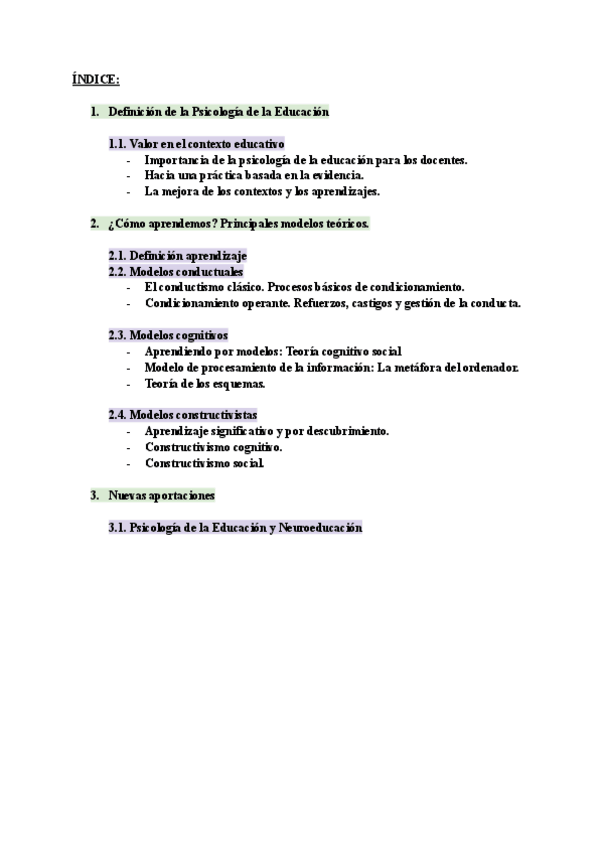 ÍNDICE:

1. Definición de la Psicología de la Educación

1.1. Valor en el contexto educativo
- Importancia de la psicología de la educación para los docentes.
- Hacia una práctica basada en la evidencia.
- La mejora de los contextos y los aprendizajes.

2. ¿Cómo aprendemos? Principales modelos teóricos.

2.1. Definición aprendizaje
2.2. Modelos conductuales
- El conductismo clásico. Procesos básicos de condicionamiento.
- Condicionamiento operante. Refuerzos, castigos y gestión de la conducta.

2.3. Modelos cognitivos
- Aprendiendo por modelos: Teoría cognitivo social
- Modelo de procesamiento de la información: La metáfora del ordenador.
- Teoría de los esquemas.

2.4. Modelos constructivistas
- Aprendizaje significativo y por descubrimiento.
- Constructivismo cognitivo.
- Constructivismo social.

3. Nuevas aportaciones

3.1. Psicología de la Educación y Neuroeducación